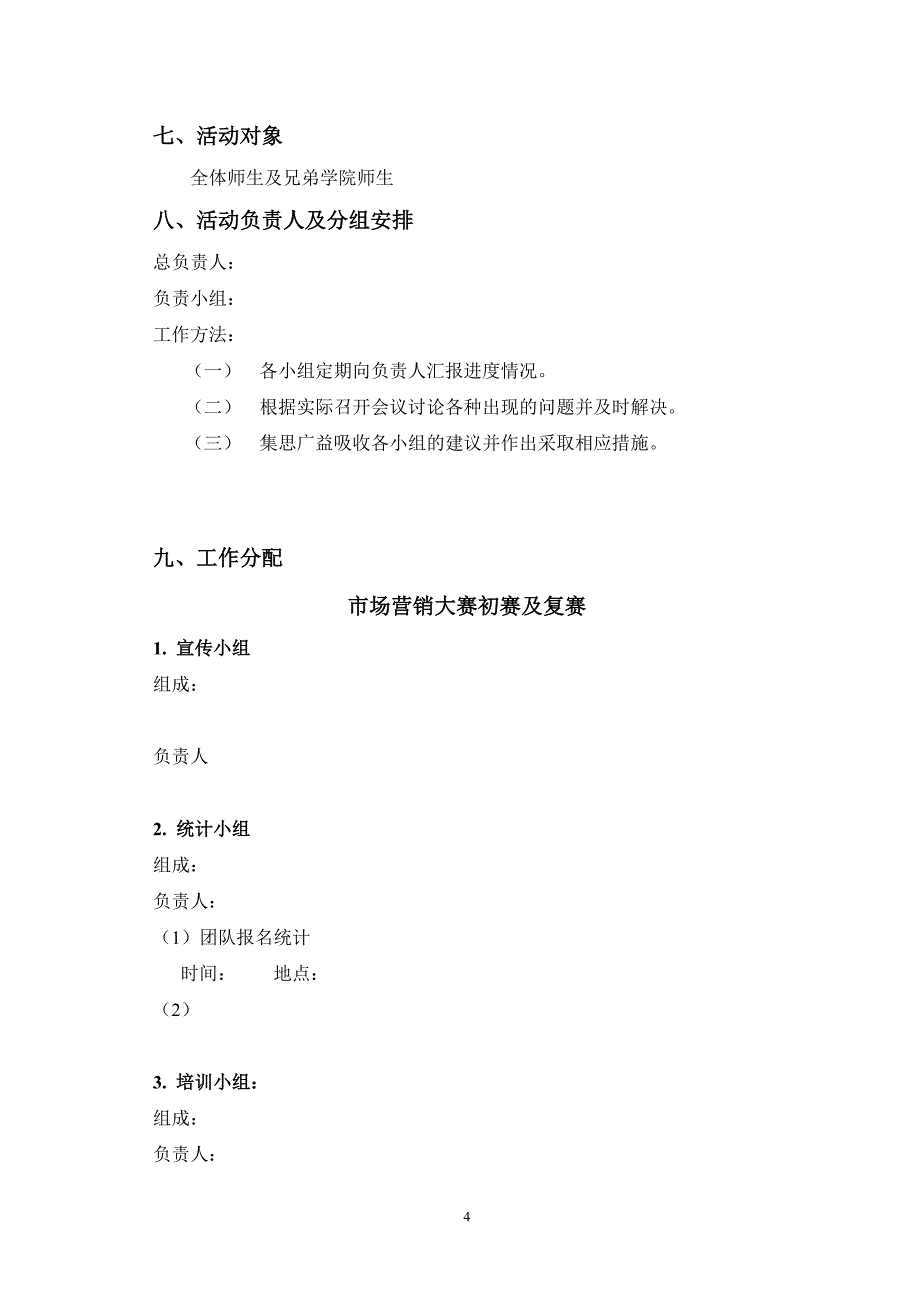 七、活动对象

全体师生及兄弟学院师生

八、活动负责人及分组安排

总负责人：

负责小组：

工作方法：

（一） 各小组定期向负责人汇报进度情况。

（二） 根据实际召开会议讨论各种出现的问题并及时解决。

（三） 集思广益吸收各小组的建议并作出采取相应措施。

九、工作分配

市场营销大赛初赛及复赛

1. 宣传小组

组成：

负责人

2. 统计小组

组成：

负责人：

（1）团队报名统计

时间： 地点：

（2）

3. 培训小组：

组成：

负责人：

4